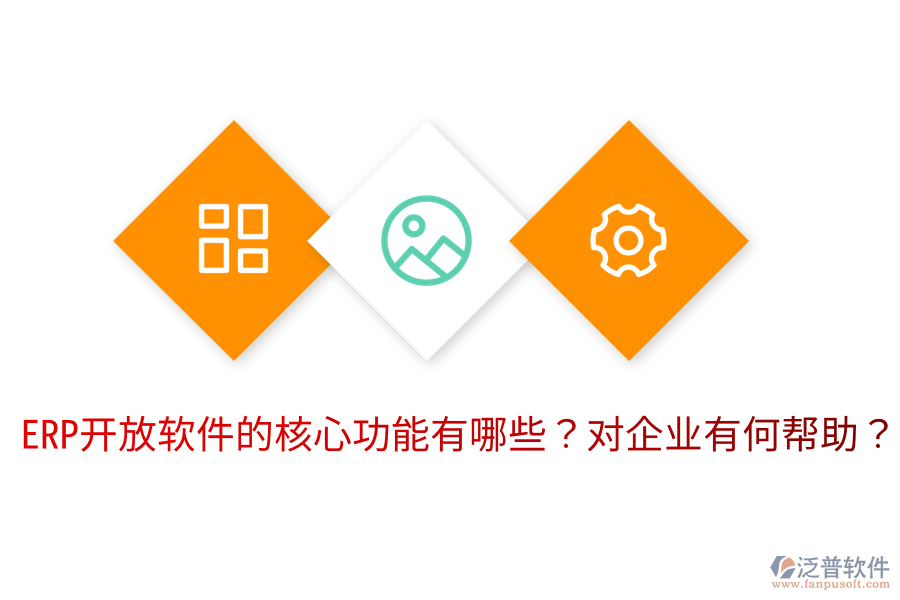 ERP开放软件的核心功能有哪些？对企业有何帮助？

泛普软件
www.fanpusoft.com